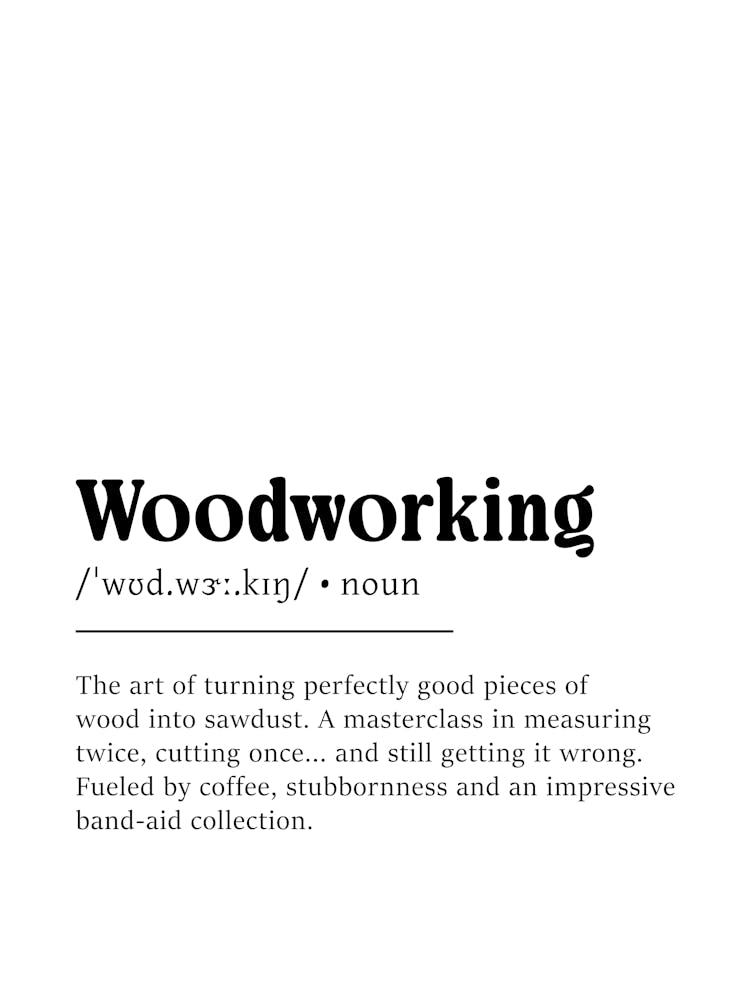 Woodworking

/ˈwʊd.wɝː.kɪŋ/ • noun

The art of turning perfectly good pieces of wood into sawdust. A masterclass in measuring twice, cutting once... and still getting it wrong. Fueled by coffee, stubbornness and an impressive band-aid collection.